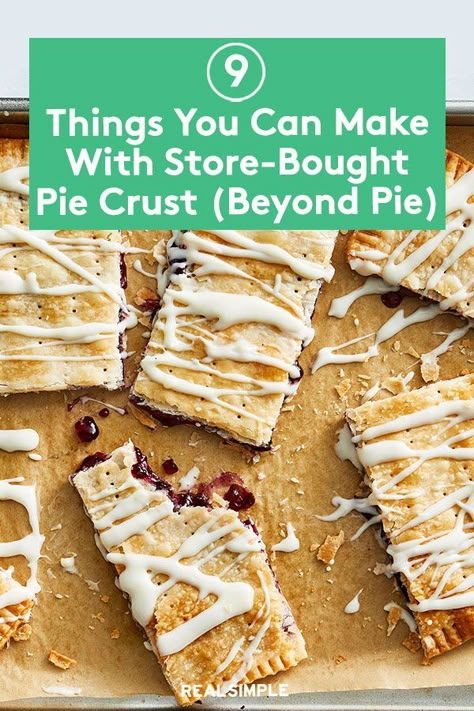 9

Things You Can Make With Store-Bought Pie Crust (Beyond Pie)

REAL SIMPLE